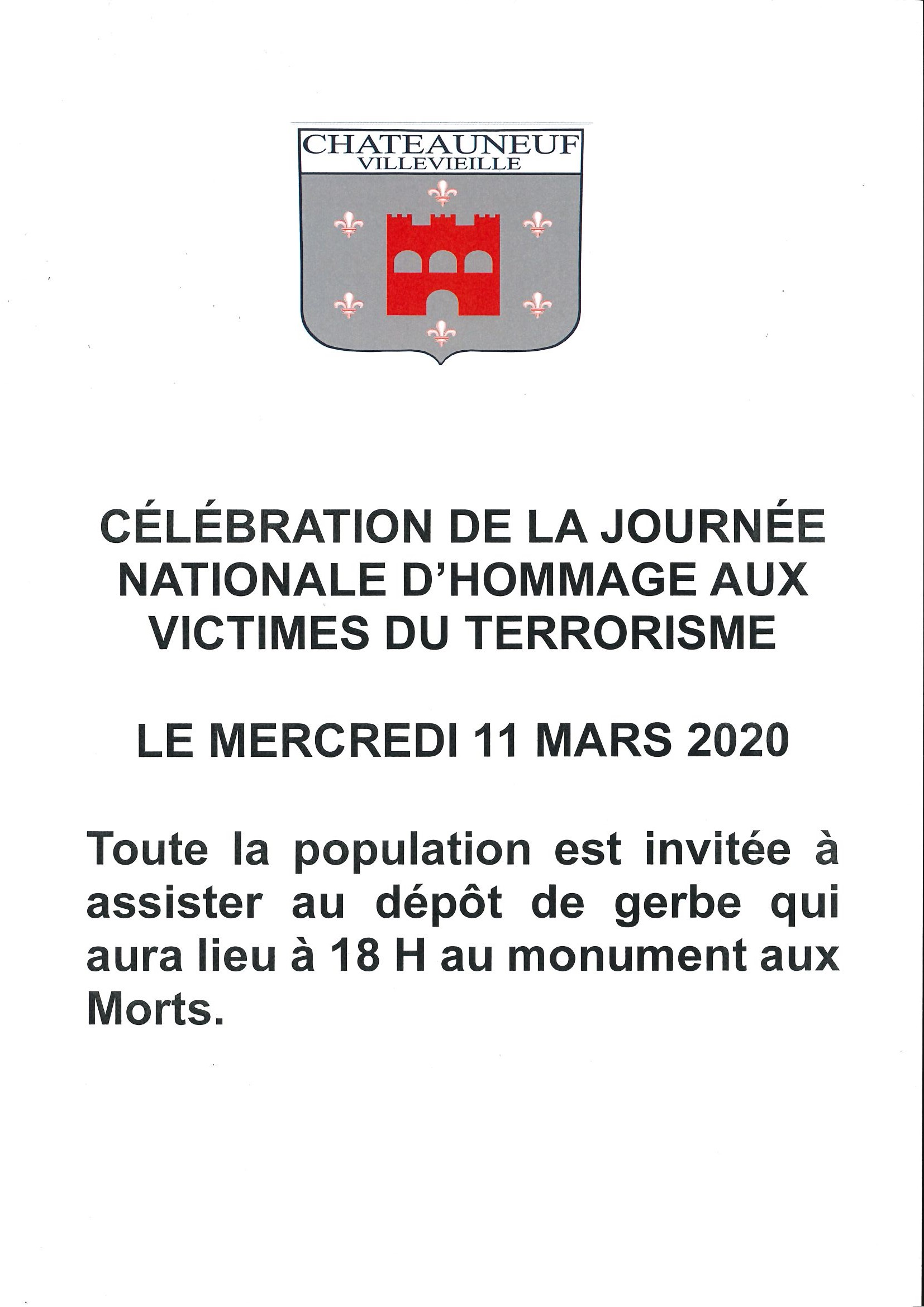 CHATEAUNEUF
VILLEVIEILLE

CÉLÉBRATION DE LA JOURNÉE NATIONALE D'HOMMAGE AUX VICTIMES DU TERRORISME

LE MERCREDI 11 MARS 2020

Toute la population est invitée à assister au dépôt de gerbe qui aura lieu à 18 H au monument aux Morts.